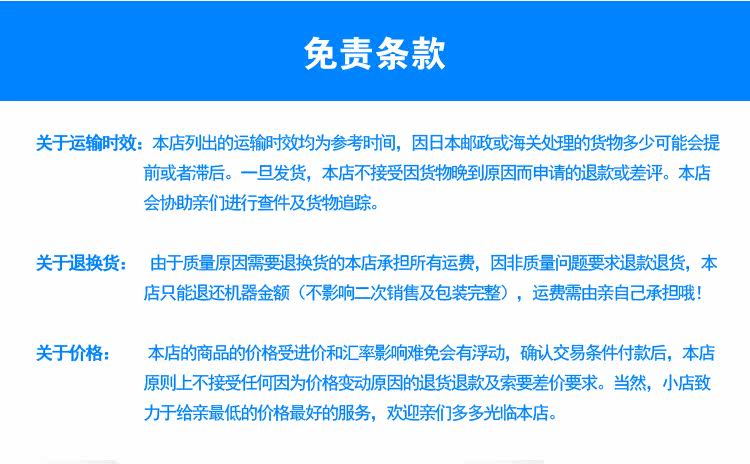 免责条款

关于运输时效：本店列出的运输时效均为参考时间，因日本邮政或海关处理的货物多少可能会提前或者滞后。一旦发货，本店不接受因货物晚到原因而申请的退款或差评。本店会协助亲们进行查件及货物追踪。

关于退换货： 由于质量原因需要退换货的本店承担所有运费，因非质量问题要求退款退货，本店只能退还机器金额（不影响二次销售及包装完整），运费需由亲自己承担哦！

关于价格： 本店的商品的价格受进价和汇率影响难免会有浮动，确认交易条件付款后，本店原则上不接受任何因为价格变动原因的退货退款及索要差价要求。当然，小店致力于给亲最低的价格最好的服务，欢迎亲们多多光临本店。